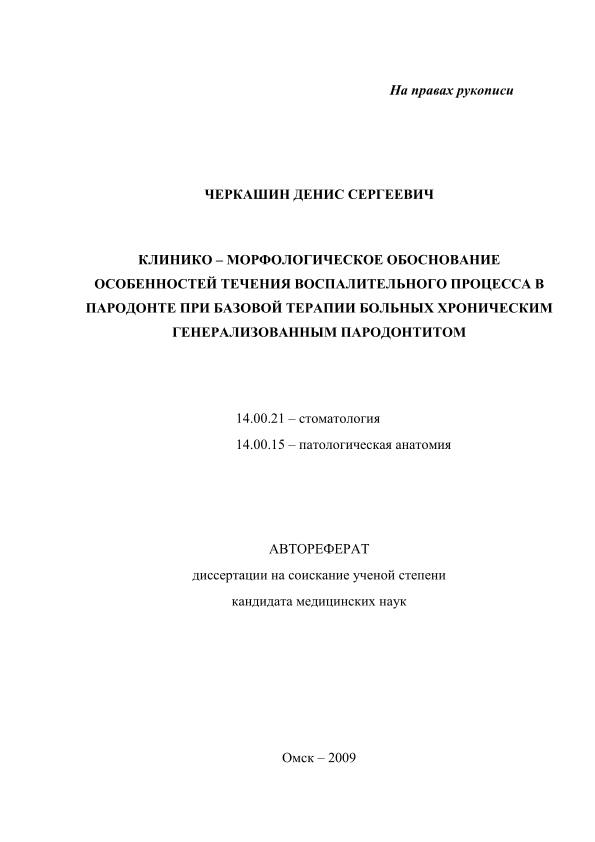 На правах рукописи

ЧЕРКАШИН ДЕНИС СЕРГЕЕВИЧ

КЛИНИКО – МОРФОЛОГИЧЕСКОЕ ОБОСНОВАНИЕ ОСОБЕННОСТЕЙ ТЕЧЕНИЯ ВОСПАЛИТЕЛЬНОГО ПРОЦЕССА В ПАРОДОНТЕ ПРИ БАЗОВОЙ ТЕРАПИИ БОЛЬНЫХ ХРОНИЧЕСКИМ ГЕНЕРАЛИЗОВАННЫМ ПАРОДОНТИТОМ

14.00.21 – стоматология
14.00.15 – патологическая анатомия

АВТОРЕФЕРАТ
диссертации на соискание ученой степени
кандидата медицинских наук

Омск – 2009